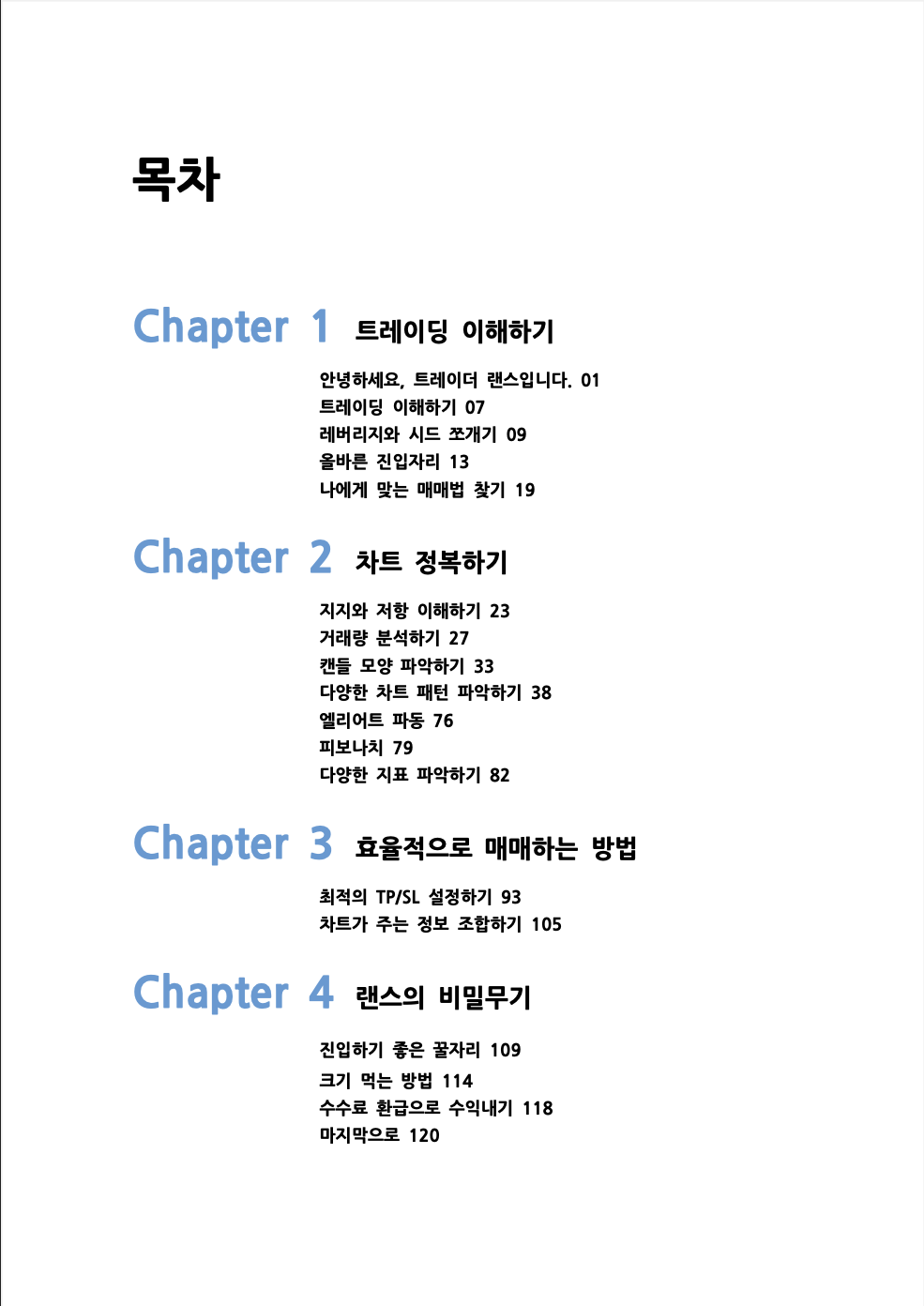 목차

Chapter 1 트레이딩 이해하기

안녕하세요, 트레이더 랜스입니다. 01
트레이딩 이해하기 07
레버리지와 시드 쪼개기 09
올바른 진입자리 13
나에게 맞는 매매법 찾기 19

Chapter 2 차트 정복하기

지지와 저항 이해하기 23
거래량 분석하기 27
캔들 모양 파악하기 33
다양한 차트 패턴 파악하기 38
엘리어트 파동 76
피보나치 79
다양한 지표 파악하기 82

Chapter 3 효율적으로 매매하는 방법

최적의 TP/SL 설정하기 93
차트가 주는 정보 조합하기 105

Chapter 4 랜스의 비밀무기

진입하기 좋은 꿀자리 109
크기 먹는 방법 114
수수료 환급으로 수익내기 118
마지막으로 120